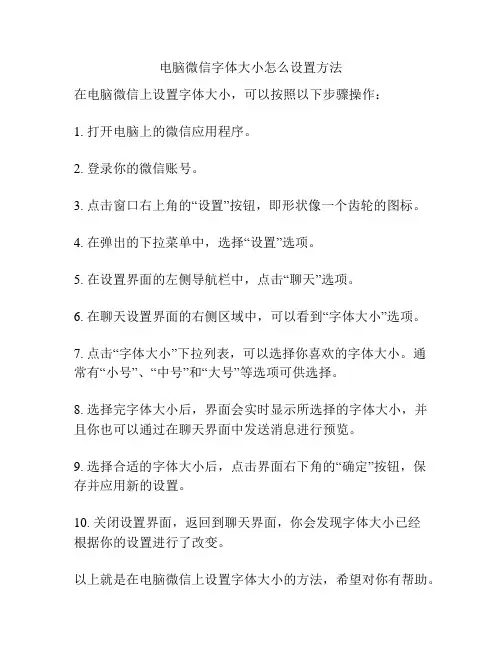 电脑微信字体大小怎么设置方法

在电脑微信上设置字体大小，可以按照以下步骤操作：

1. 打开电脑上的微信应用程序。

2. 登录你的微信账号。

3. 点击窗口右上角的“设置”按钮，即形状像一个齿轮的图标。

4. 在弹出的下拉菜单中，选择“设置”选项。

5. 在设置界面的左侧导航栏中，点击“聊天”选项。

6. 在聊天设置界面的右侧区域中，可以看到“字体大小”选项。

7. 点击“字体大小”下拉列表，可以选择你喜欢的字体大小。通常有“小号”、“中号”和“大号”等选项可供选择。

8. 选择完字体大小后，界面会实时显示所选择的字体大小，并且你也可以通过在聊天界面中发送消息进行预览。

9. 选择合适的字体大小后，点击界面右下角的“确定”按钮，保存并应用新的设置。

10. 关闭设置界面，返回到聊天界面，你会发现字体大小已经根据你的设置进行了改变。

以上就是在电脑微信上设置字体大小的方法，希望对你有帮助。